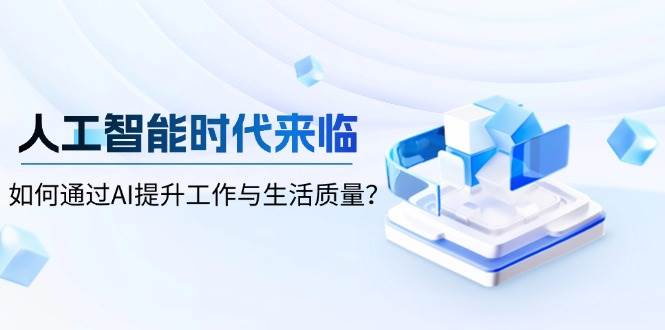 人工智能时代来临

如何通过AI提升工作与生活质量？